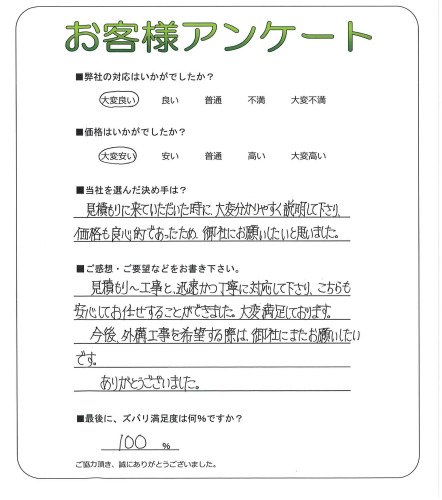 お客様アンケート

■弊社の対応はいかがでしたか？

大変良い　良い　普通　不満　大変不満

■価格はいかがでしたか？

大変安い　安い　普通　高い　大変高い

■当社を選んだ決め手は？

見積もりに来ていただいた時に、大変分かりやすく説明して下さり、価格も良心的であったため、御社にお願いしたいと思いました。

■ご感想・ご要望などをお書き下さい。

見積もり～工事と、迅速かつ丁寧に対応して下さり、こちらも安心してお任せすることができました。大変満足しております。

今後、外構工事を希望する際は、御社にまたお願いしたいです。

ありがとうございました。

■最後に、ズバリ満足度は何％ですか？

100 ％

ご協力頂き、誠にありがとうございました。